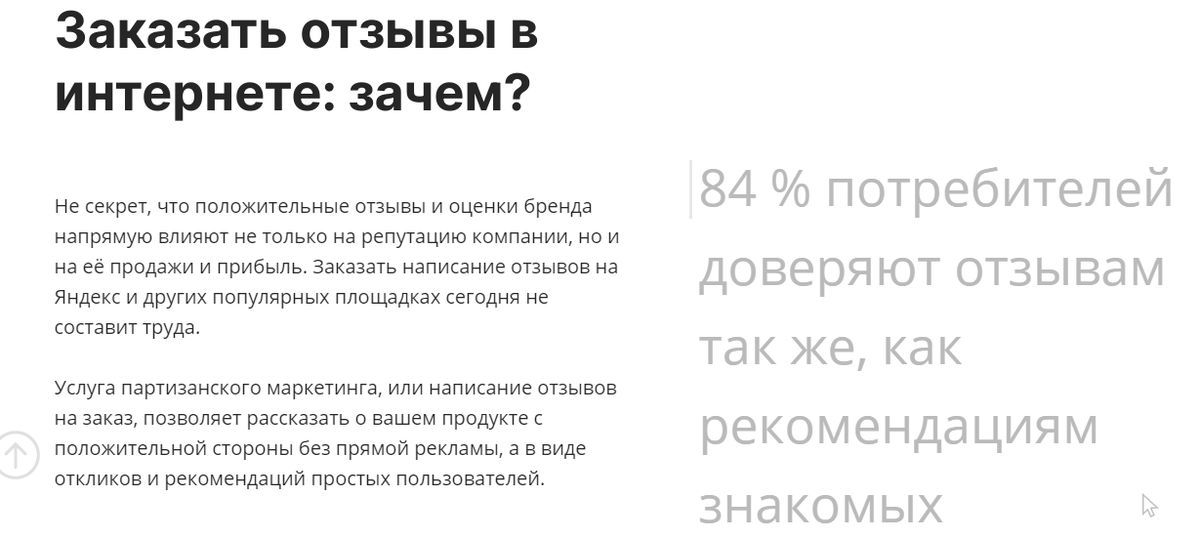 Заказать отзывы в интернете: зачем?

Не секрет, что положительные отзывы и оценки бренда напрямую влияют не только на репутацию компании, но и на её продажи и прибыль. Заказать написание отзывов на Яндекс и других популярных площадках сегодня не составит труда.

Услуга партизанского маркетинга, или написание отзывов на заказ, позволяет рассказать о вашем продукте с положительной стороны без прямой рекламы, а в виде откликов и рекомендаций простых пользователей.

84 % потребителей доверяют отзывам так же, как рекомендациям знакомых